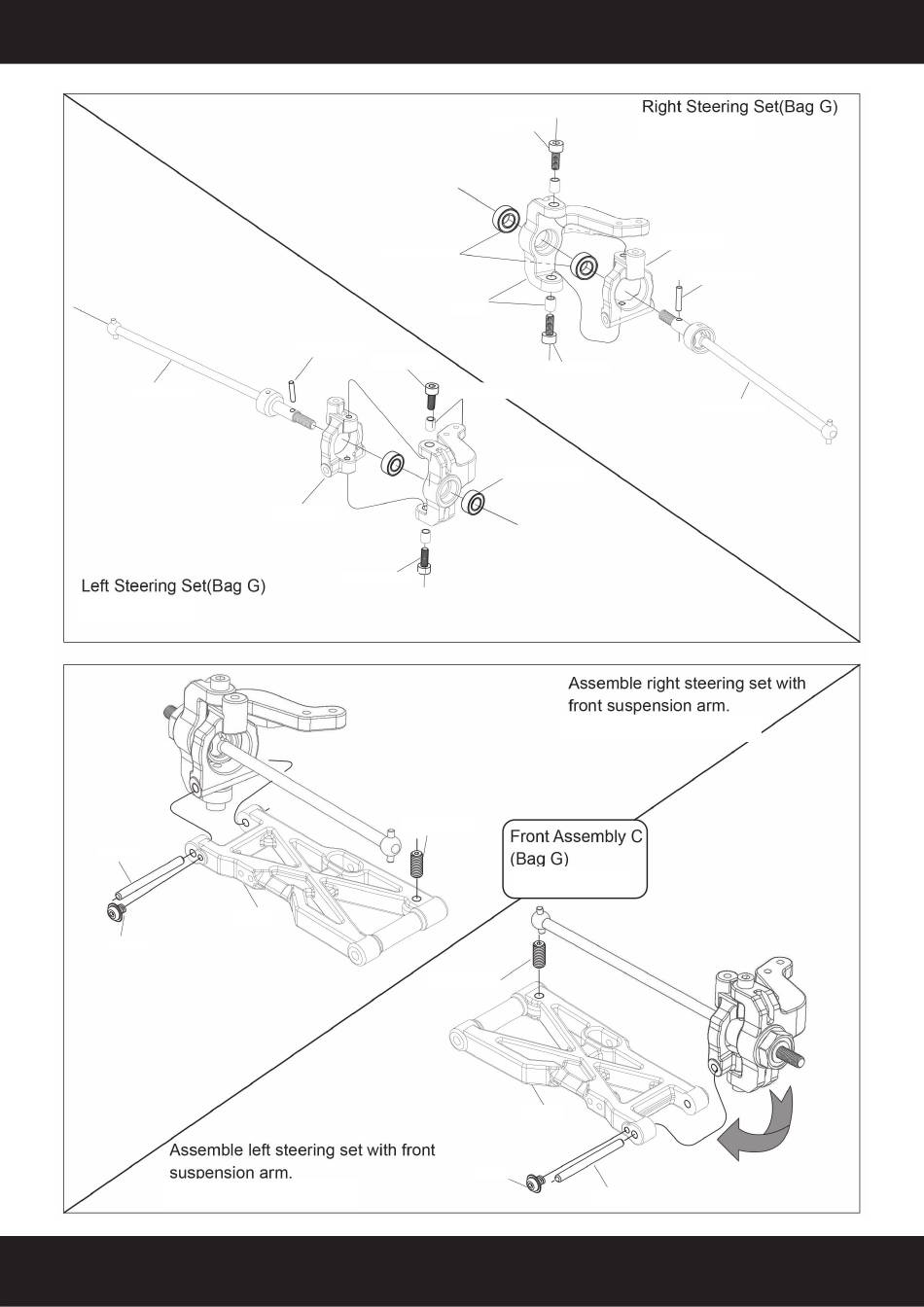 Right Steering Set(Bag G)

Left Steering Set(Bag G)

Assemble right steering set with front suspension arm.

Front Assembly C (Bag G)

Assemble left steering set with front suspension arm.